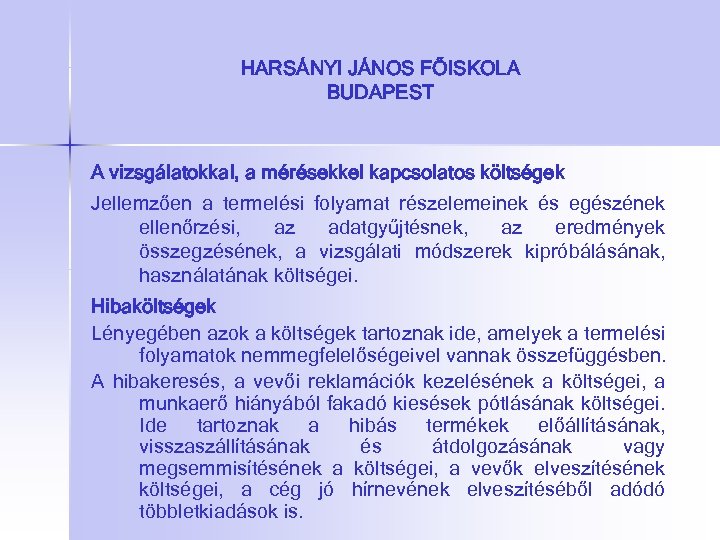 HARSÁNYI JÁNOS FŐISKOLA
BUDAPEST

A vizsgálatokkal, a mérésekkel kapcsolatos költségek

Jellemzően a termelési folyamat részelemeinek és egészének ellenőrzési, az adatgyűjtésnek, az eredmények összegzésének, a vizsgálati módszerek kipróbálásának, használatának költségei.

Hibaköltségek

Lényegében azok a költségek tartoznak ide, amelyek a termelési folyamatok nemmegfelelőségeivel vannak összefüggésben.

A hibakeresés, a vevői reklamációk kezelésének a költségei, a munkaerő hiányából fakadó kiesések pótlásának költségei. Ide tartoznak a hibás termékek előállításának, visszaszállításának és átdolgozásának vagy megsemmisítésének a költségei, a vevők elveszítésének költségei, a cég jó hírnevének elveszítéséből adódó többletkiadások is.